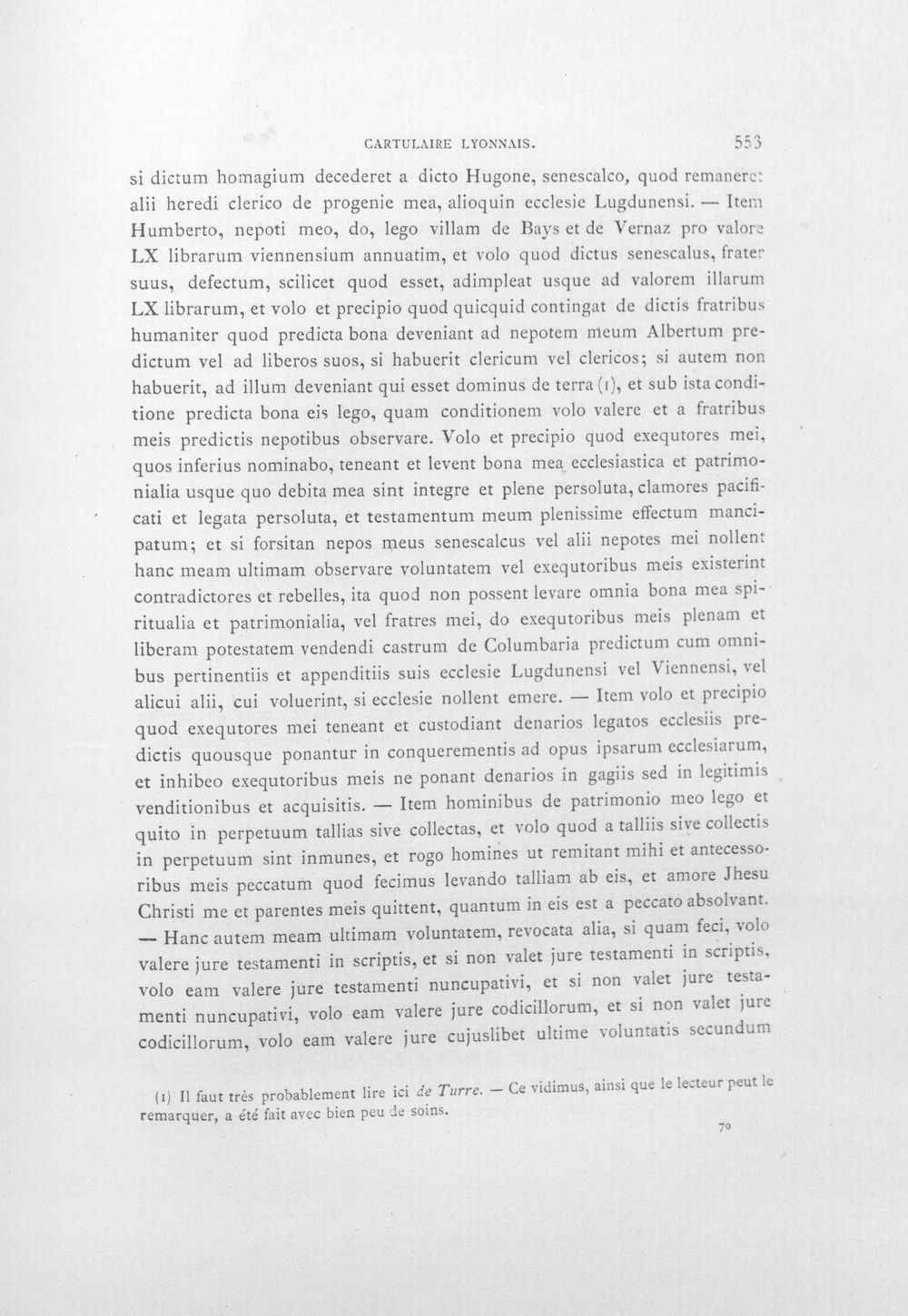 CARTULAIRE LYONNAIS. 553

si dictum homagium decederet a dicto Hugone, senescalco, quod remaneret alii heredi clerico de progenie mea, alioquin ecclesie Lugdunensi. — Item Humberto, nepoti meo, do, lego villam de Bays et de Vernaz pro valore LX librarum viennensium annuatim, et volo quod dictus senescalus, frater suus, defectum, scilicet quod esset, adimpleat usque ad valorem illarum LX librarum, et volo et precipio quod quicquid contingat de dictis fratribus humaniter quod predicta bona deveniant ad nepotem meum Albertum predictum vel ad liberos suos, si habuerit clericum vel clericos; si autem non habuerit, ad illum deveniant qui esset dominus de terra (1), et sub ista conditione predicta bona eis lego, quam conditionem volo valere et a fratribus meis predictis nepotibus observare. Volo et precipio quod exequtores mei, quos inferius nominabo, teneant et levent bona mea ecclesiastica et patrimonialia usque quo debita mea sint integre et plene persoluta, clamores pacificati et legata persoluta, et testamentum meum plenissime effectum mancipatum; et si forsitan nepos meus senescalcus vel alii nepotes mei nollent hanc meam ultimam observare voluntatem vel exequtoribus meis existerint contradictores et rebelles, ita quod non possent levare omnia bona mea spiritualia et patrimonialia, vel fratres mei, do exequtoribus meis plenam et liberam potestatem vendendi castrum de Columbaria predictum cum omnibus pertinentiis et appenditiis suis ecclesie Lugdunensi vel Viennensi, vel alicui alii, cui voluerint, si ecclesie nollent emere. — Item volo et precipio quod exequtores mei teneant et custodiant denarios legatos ecclesiis predictis quousque ponantur in conquerementis ad opus ipsarum ecclesiarum, et inhibeo exequtoribus meis ne ponant denarios in gagiis sed in legitimis venditionibus et acquisitis. — Item hominibus de patrimonio meo lego et quito in perpetuum tallias sive collectas, et volo quod a talliis sive collectis in perpetuum sint inmunes, et rogo homines ut remitant mihi et antecessoribus meis peccatum quod fecimus levando talliam ab eis, et amore Jhesu Christi me et parentes meis quittent, quantum in eis est a peccato absolvant. — Hanc autem meam ultimam voluntatem, revocata alia, si quam feci, volo valere jure testamenti in scriptis, et si non valet jure testamenti in scriptis, volo eam valere jure testamenti nuncupativi, et si non valet jure testamenti nuncupativi, volo eam valere jure codicillorum, et si non valet jure codicillorum, volo eam valere jure cujuslibet ultime voluntatis secundum

(1) Il faut très probablement lire ici de Turre. — Ce vidimus, ainsi que le lecteur peut le remarquer, a été fait avec bien peu de soins.

70